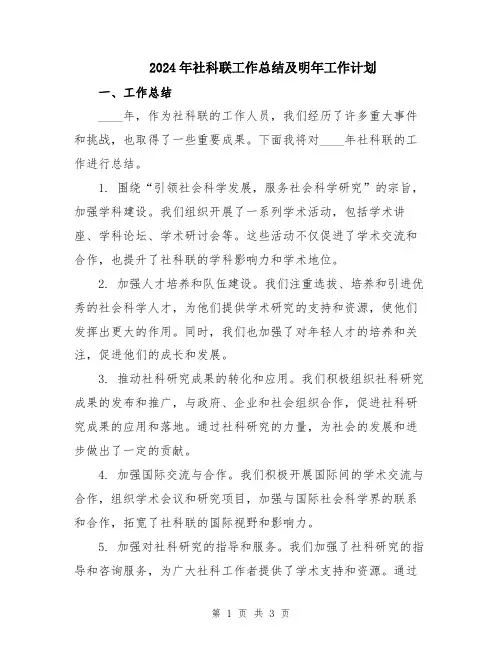 2024年社科联工作总结及明年工作计划

一、工作总结

____年，作为社科联的工作人员，我们经历了许多重大事件和挑战，也取得了一些重要成果。下面我将对____年社科联的工作进行总结。

1. 围绕“引领社会科学发展，服务社会科学研究”的宗旨，加强学科建设。我们组织开展了一系列学术活动，包括学术讲座、学科论坛、学术研讨会等。这些活动不仅促进了学术交流和合作，也提升了社科联的学科影响力和学术地位。

2. 加强人才培养和队伍建设。我们注重选拔、培养和引进优秀的社会科学人才，为他们提供学术研究的支持和资源，使他们发挥出更大的作用。同时，我们也加强了对年轻人才的培养和关注，促进他们的成长和发展。

3. 推动社科研究成果的转化和应用。我们积极组织社科研究成果的发布和推广，与政府、企业和社会组织合作，促进社科研究成果的应用和落地。通过社科研究的力量，为社会的发展和进步做出了一定的贡献。

4. 加强国际交流与合作。我们积极开展国际间的学术交流与合作，组织学术会议和研究项目，加强与国际社会科学界的联系和合作，拓宽了社科联的国际视野和影响力。

5. 加强对社科研究的指导和服务。我们加强了社科研究的指导和咨询服务，为广大社科工作者提供了学术支持和资源。通过

第 1 页 共 3 页